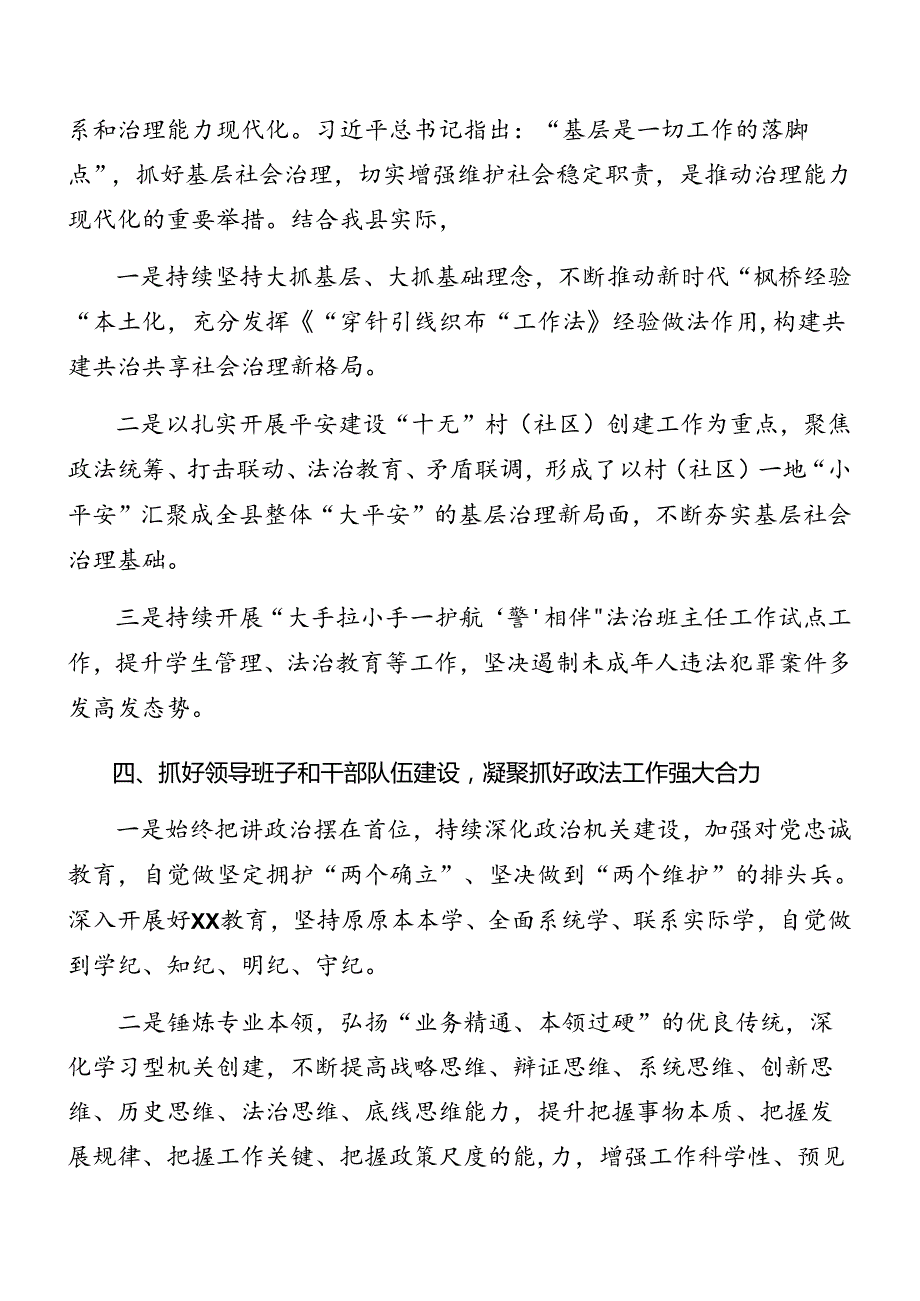 系和治理能力现代化。习近平总书记指出：“基层是一切工作的落脚点”，抓好基层社会治理，切实增强维护社会稳定职责，是推动治理能力现代化的重要举措。结合我县实际，

一是持续坚持大抓基层、大抓基础理念，不断推动新时代“枫桥经验“本土化，充分发挥《“穿针引线织布“工作法》经验做法作用，构建共建共治共享社会治理新格局。

二是以扎实开展平安建设“十无”村（社区）创建工作为重点，聚焦政法统筹、打击联动、法治教育、矛盾联调，形成了以村（社区）一地“小平安”汇聚成全县整体“大平安”的基层治理新局面，不断夯实基层社会治理基础。

三是持续开展“大手拉小手一护航‘警'相伴"法治班主任工作试点工作，提升学生管理、法治教育等工作，坚决遏制未成年人违法犯罪案件多发高发态势。

四、抓好领导班子和干部队伍建设，凝聚抓好政法工作强大合力

一是始终把讲政治摆在首位，持续深化政治机关建设，加强对党忠诚教育，自觉做坚定拥护“两个确立”、坚决做到“两个维护”的排头兵。深入开展好XX教育，坚持原原本本学、全面系统学、联系实际学，自觉做到学纪、知纪、明纪、守纪。

二是锤炼专业本领，弘扬“业务精通、本领过硬”的优良传统，深化学习型机关创建，不断提高战略思维、辩证思维、系统思维、创新思维、历史思维、法治思维、底线思维能力，提升把握事物本质、把握发展规律、把握工作关键、把握政策尺度的能,力，增强工作科学性、预见